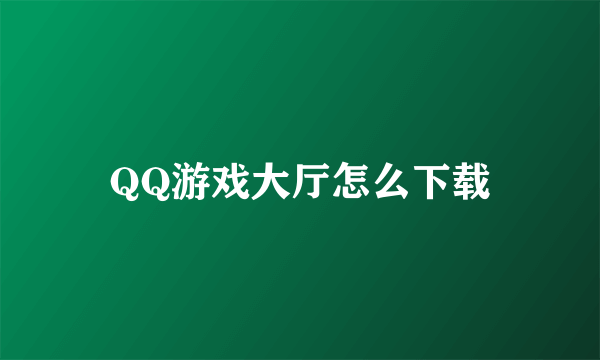 QQ游戏大厅怎么下载